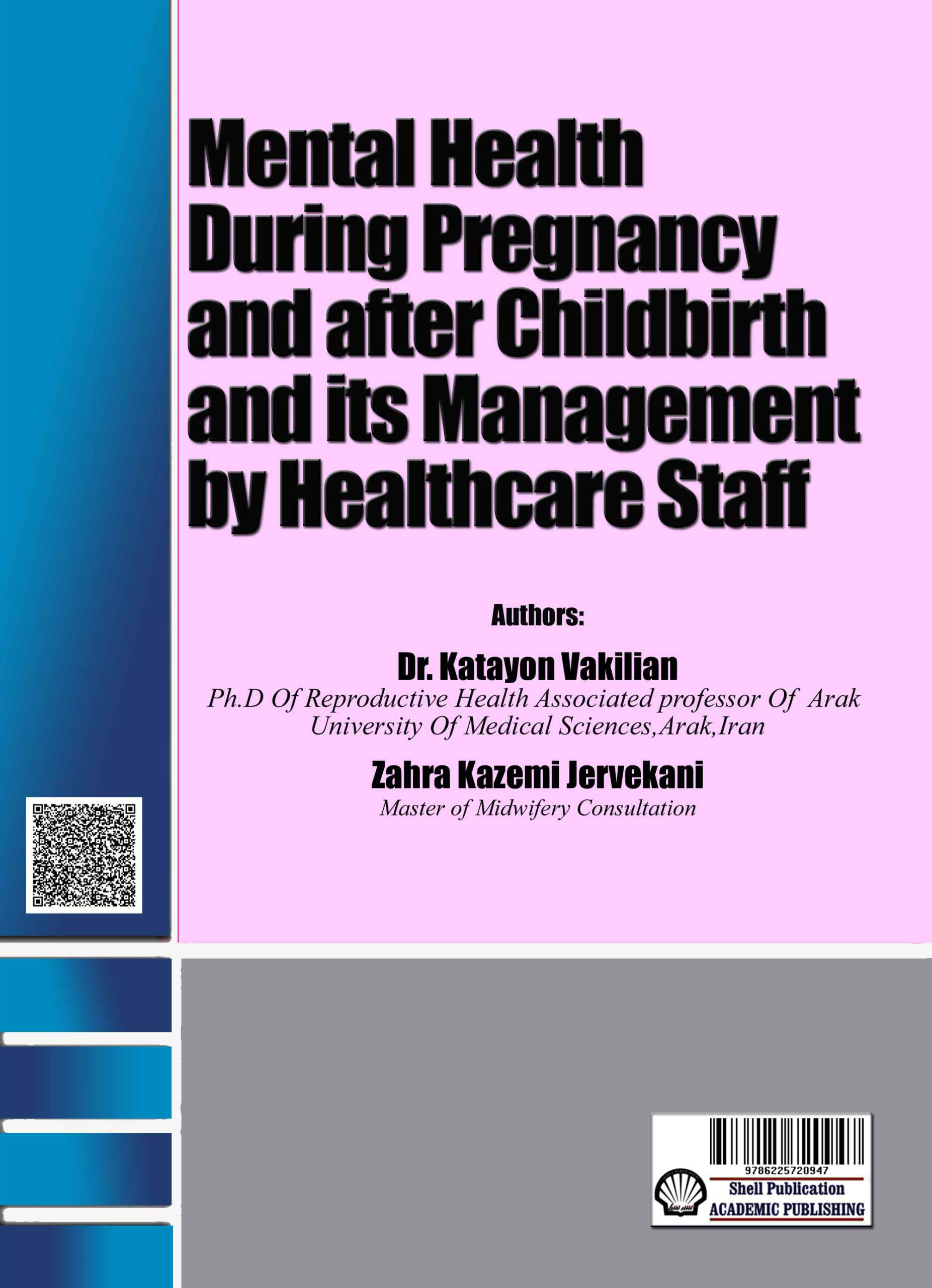 Mental Health
During Pregnancy
and after Childbirth
and its Management
by Healthcare Staff

Authors:

Dr. Katayon Vakilian

Ph.D Of Reproductive Health Associated professor Of Arak University Of Medical Sciences,Arak,Iran

Zahra Kazemi Jervekani

Master of Midwifery Consultation

9786225720947

Shell Publication
ACADEMIC PUBLISHING